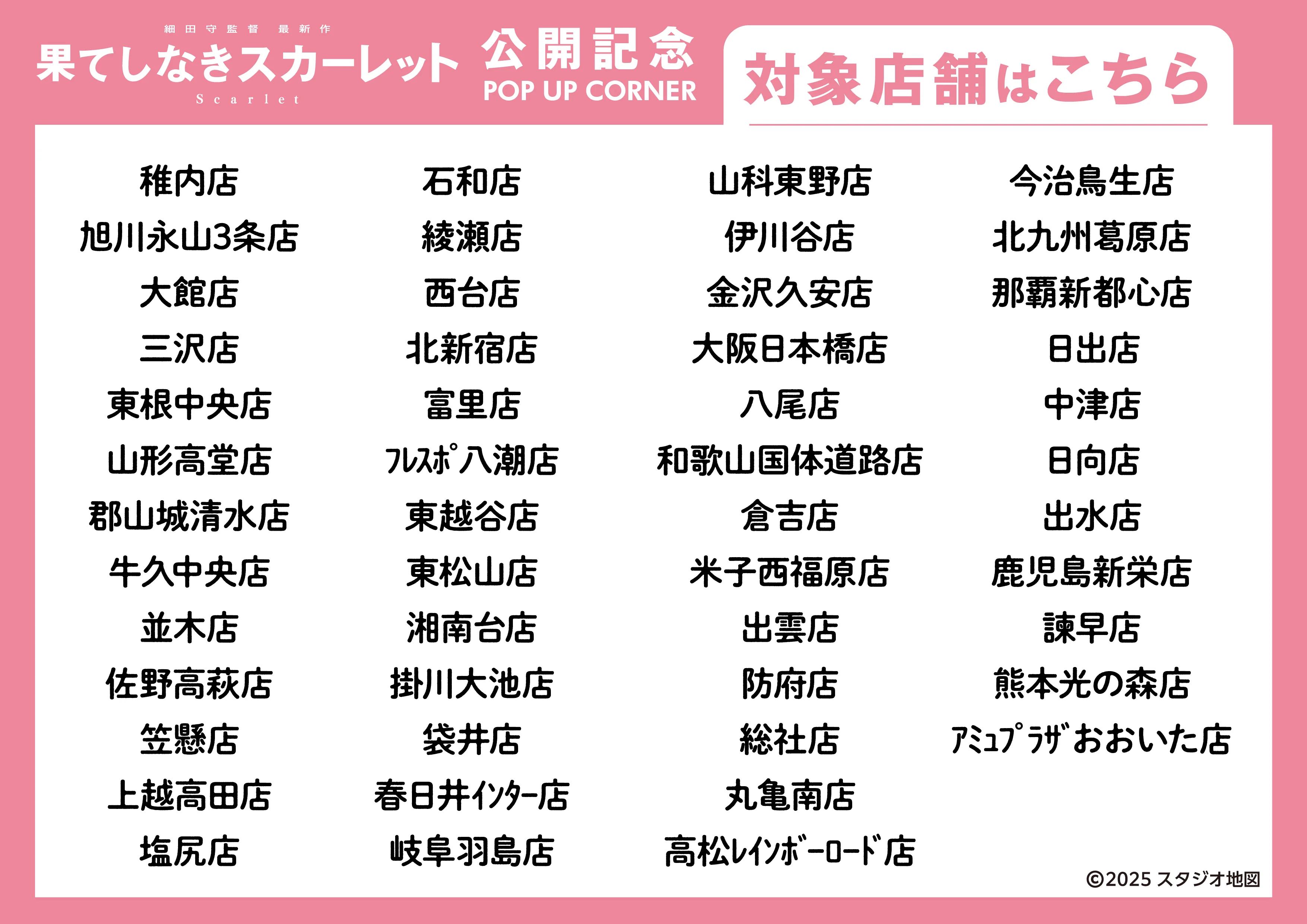 細田守監督 最新作
果てしなきスカーレット
Scarlet
公開記念
POP UP CORNER

対象店舗はこちら

稚内店
旭川永山3条店
大館店
三沢店
東根中央店
山形高堂店
郡山城清水店
牛久中央店
並木店
佐野高萩店
笠懸店
上越高田店
塩尻店

石和店
綾瀬店
西台店
北新宿店
富里店
ﾌﾚｽﾎﾟ八潮店
東越谷店
東松山店
湘南台店
掛川大池店
袋井店
春日井ｲﾝﾀｰ店
岐阜羽島店

山科東野店
伊川谷店
金沢久安店
大阪日本橋店
八尾店
和歌山国体道路店
倉吉店
米子西福原店
出雲店
防府店
総社店
丸亀南店
高松ﾚｲﾝﾎﾞｰﾛｰﾄﾞ店

今治鳥生店
北九州葛原店
那覇新都心店
日出店
中津店
日向店
出水店
鹿児島新栄店
諫早店
熊本光の森店
ｱﾐｭﾌﾟﾗｻﾞおおいた店

©2025 スタジオ地図